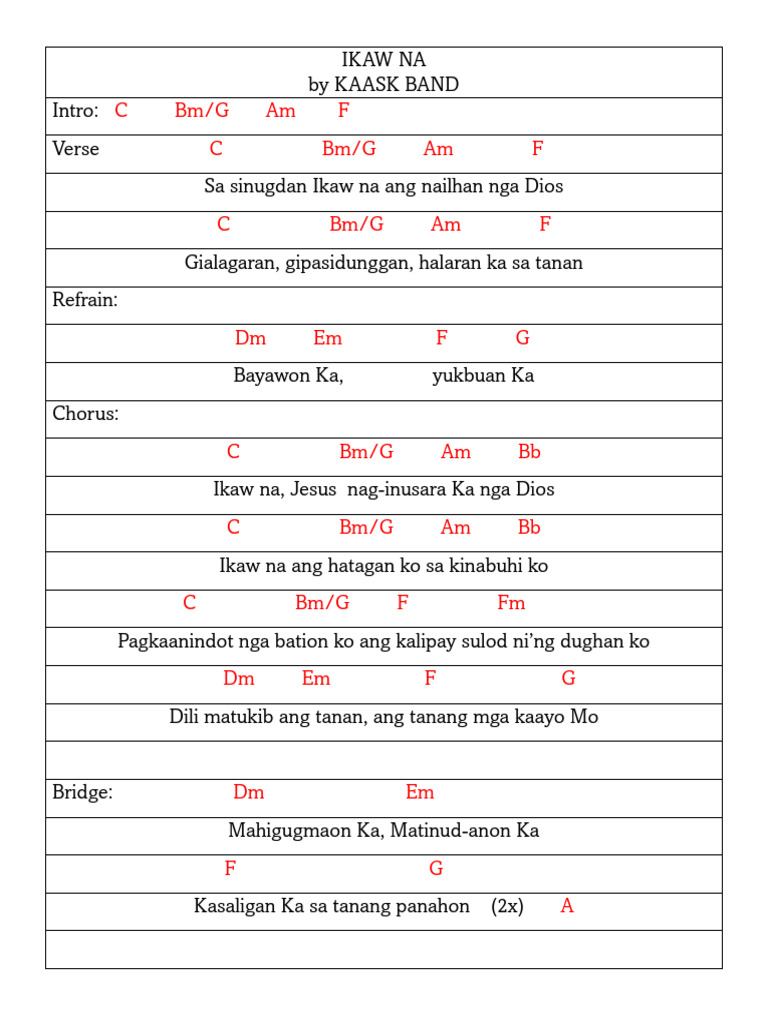 IKAW NA
by KAASK BAND

Intro: C Bm/G Am F

Verse C Bm/G Am F

Sa sinugdan Ikaw na ang nailhan nga Dios

C Bm/G Am F

Gialagaran, gipasidunggan, halaran ka sa tanan

Refrain:

Dm Em F G

Bayawon Ka, yukbuan Ka

Chorus:

C Bm/G Am Bb

Ikaw na, Jesus nag-inusara Ka nga Dios

C Bm/G Am Bb

Ikaw na ang hatagan ko sa kinabuhi ko

C Bm/G F Fm

Pagkaanindot nga bation ko ang kalipay sulod ni'ng dughan ko

Dm Em F G

Dili matukib ang tanan, ang tanang mga kaayo Mo

Bridge: Dm Em

Mahigugmaon Ka, Matinud-anon Ka

F G

Kasaligan Ka sa tanang panahon (2x) A